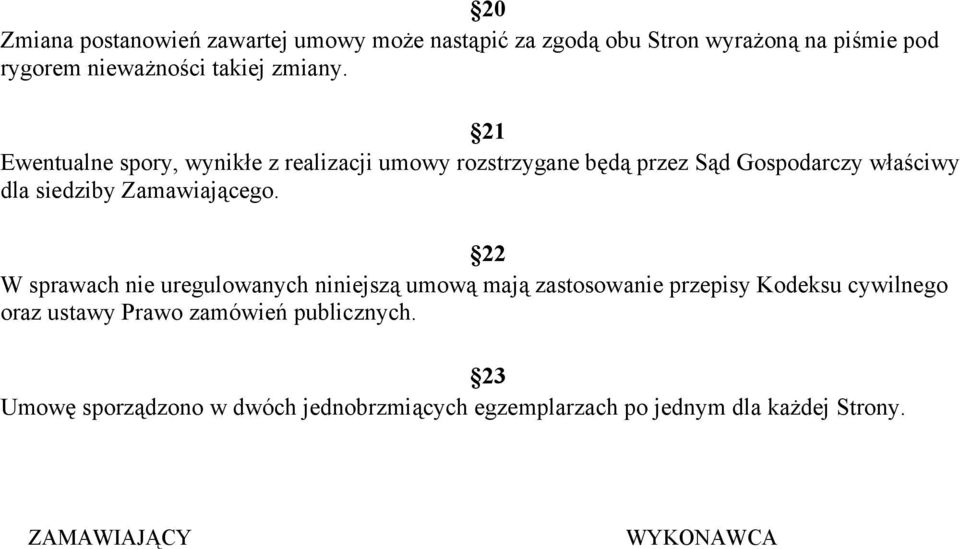 §20
Zmiana postanowień zawartej umowy może nastąpić za zgodą obu Stron wyrażoną na piśmie pod rygorem nieważności takiej zmiany.

§21
Ewentualne spory, wynikłe z realizacji umowy rozstrzygane będą przez Sąd Gospodarczy właściwy dla siedziby Zamawiającego.

§22
W sprawach nie uregulowanych niniejszą umową mają zastosowanie przepisy Kodeksu cywilnego oraz ustawy Prawo zamówień publicznych.

§23
Umowę sporządzono w dwóch jednobrzmiących egzemplarzach po jednym dla każdej Strony.

ZAMAWIAJĄCY

WYKONAWCA